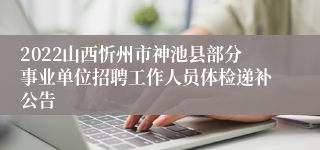 2022山西忻州市神池县部分事业单位招聘工作人员体检递补公告